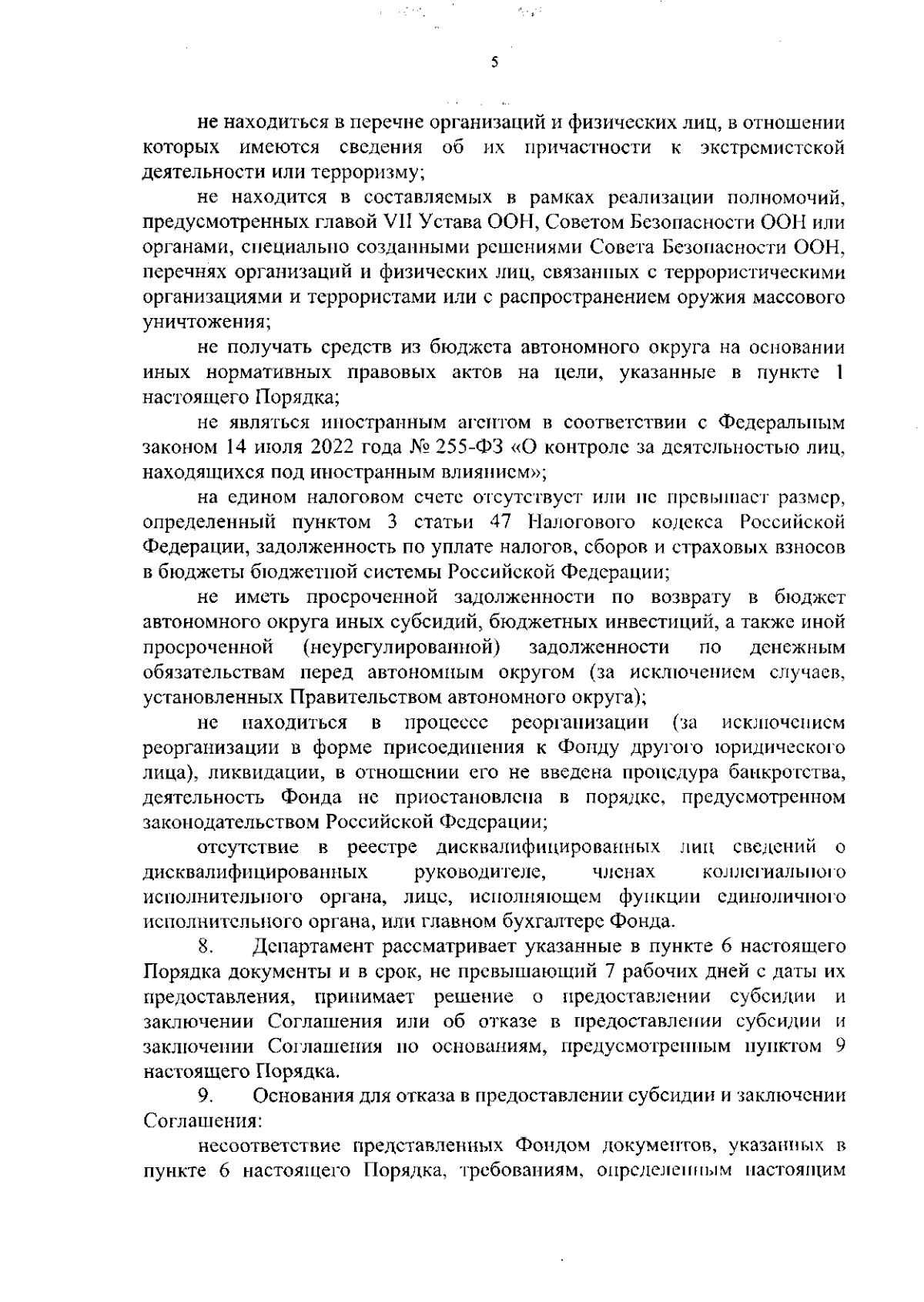 5

не находиться в перечне организаций и физических лиц, в отношении которых имеются сведения об их причастности к экстремистской деятельности или терроризму;

не находится в составляемых в рамках реализации полномочий, предусмотренных главой VII Устава ООН, Советом Безопасности ООН или органами, специально созданными решениями Совета Безопасности ООН, перечнях организаций и физических лиц, связанных с террористическими организациями и террористами или с распространением оружия массового уничтожения;

не получать средств из бюджета автономного округа на основании иных нормативных правовых актов на цели, указанные в пункте 1 настоящего Порядка;

не являться иностранным агентом в соответствии с Федеральным законом 14 июля 2022 года № 255-ФЗ «О контроле за деятельностью лиц, находящихся под иностранным влиянием»;

на едином налоговом счете отсутствует или не превышает размер, определенный пунктом 3 статьи 47 Налогового кодекса Российской Федерации, задолженность по уплате налогов, сборов и страховых взносов в бюджеты бюджетной системы Российской Федерации;

не иметь просроченной задолженности по возврату в бюджет автономного округа иных субсидий, бюджетных инвестиций, а также иной просроченной (неурегулированной) задолженности по денежным обязательствам перед автономным округом (за исключением случаев, установленных Правительством автономного округа);

не находиться в процессе реорганизации (за исключением реорганизации в форме присоединения к Фонду другого юридического лица), ликвидации, в отношении его не введена процедура банкротства, деятельность Фонда не приостановлена в порядке, предусмотренном законодательством Российской Федерации;

отсутствие в реестре дисквалифицированных лиц сведений о дисквалифицированных руководителе, членах коллегиального исполнительного органа, лице, исполняющем функции единоличного исполнительного органа, или главном бухгалтере Фонда.

8. Департамент рассматривает указанные в пункте 6 настоящего Порядка документы и в срок, не превышающий 7 рабочих дней с даты их предоставления, принимает решение о предоставлении субсидии и заключении Соглашения или об отказе в предоставлении субсидии и заключении Соглашения по основаниям, предусмотренным пунктом 9 настоящего Порядка.

9. Основания для отказа в предоставлении субсидии и заключении Соглашения:

несоответствие представленных Фондом документов, указанных в пункте 6 настоящего Порядка, требованиям, определенным настоящим